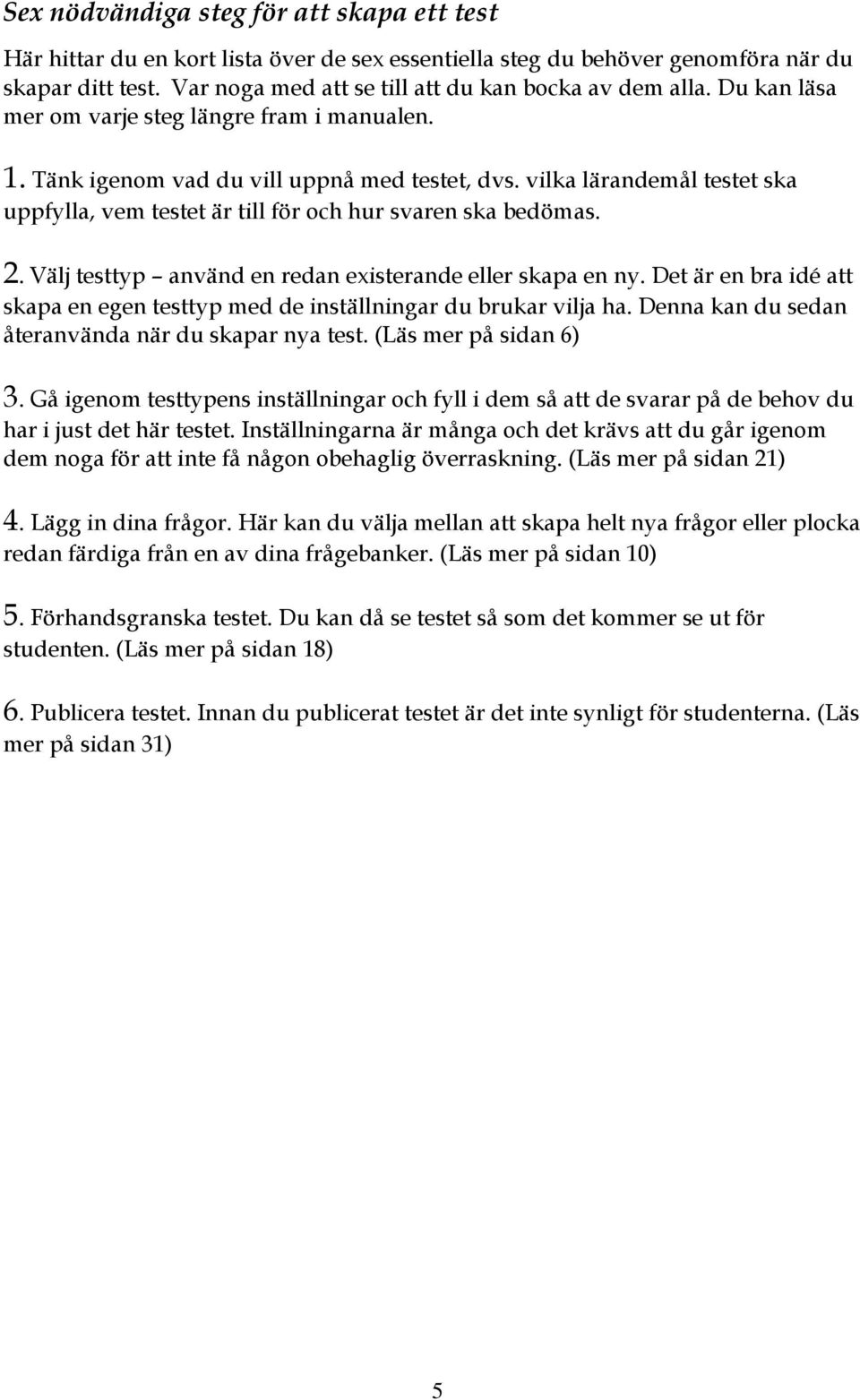 Sex nödvändiga steg för att skapa ett test

Här hittar du en kort lista över de sex essentiella steg du behöver genomföra när du skapar ditt test. Var noga med att se till att du kan bocka av dem alla. Du kan läsa mer om varje steg längre fram i manualen.

1. Tänk igenom vad du vill uppnå med testet, dvs. vilka lärandemål testet ska uppfylla, vem testet är till för och hur svaren ska bedömas.

2. Välj testtyp – använd en redan existerande eller skapa en ny. Det är en bra idé att skapa en egen testtyp med de inställningar du brukar vilja ha. Denna kan du sedan återanvända när du skapar nya test. (Läs mer på sidan 6)

3. Gå igenom testtypens inställningar och fyll i dem så att de svarar på de behov du har i just det här testet. Inställningarna är många och det krävs att du går igenom dem noga för att inte få någon obehaglig överraskning. (Läs mer på sidan 21)

4. Lägg in dina frågor. Här kan du välja mellan att skapa helt nya frågor eller plocka redan färdiga från en av dina frågebanker. (Läs mer på sidan 10)

5. Förhandsgranska testet. Du kan då se testet så som det kommer se ut för studenten. (Läs mer på sidan 18)

6. Publicera testet. Innan du publicerat testet är det inte synligt för studenterna. (Läs mer på sidan 31)

5